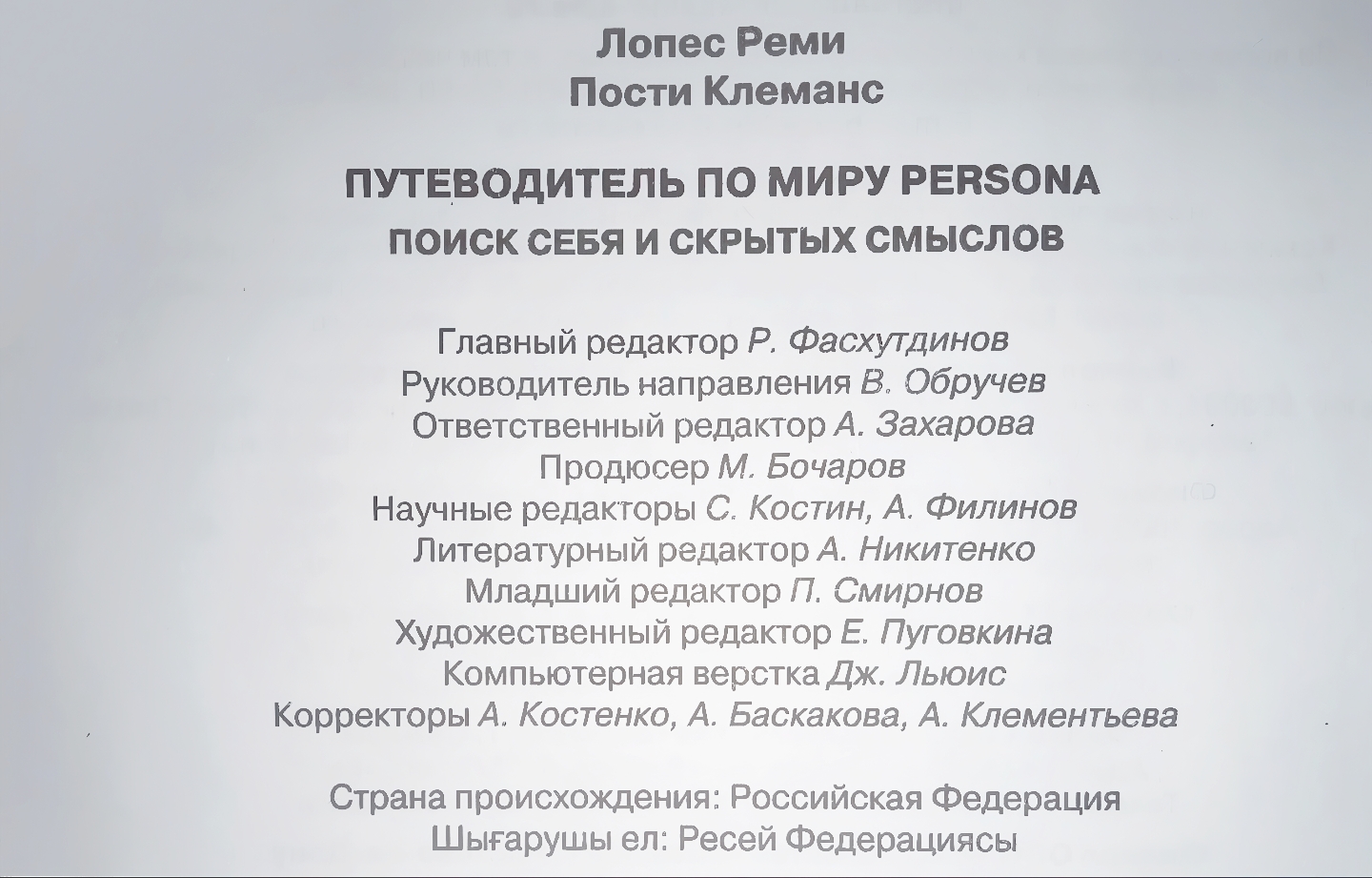 Лопес Реми
Пости Клеманс

ПУТЕВОДИТЕЛЬ ПО МИРУ PERSONA
ПОИСК СЕБЯ И СКРЫТЫХ СМЫСЛОВ

Главный редактор Р. Фасхутдинов
Руководитель направления В. Обручев
Ответственный редактор А. Захарова
Продюсер М. Бочаров
Научные редакторы С. Костин, А. Филинов
Литературный редактор А. Никитенко
Младший редактор П. Смирнов
Художественный редактор Е. Пуговкина
Компьютерная верстка Дж. Льюис
Корректоры А. Костенко, А. Баскакова, А. Клементьева

Страна происхождения: Российская Федерация
Шығарушы ел: Ресей Федерациясы